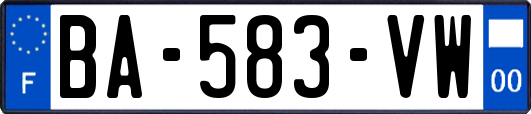 F
BA-583-VW
00